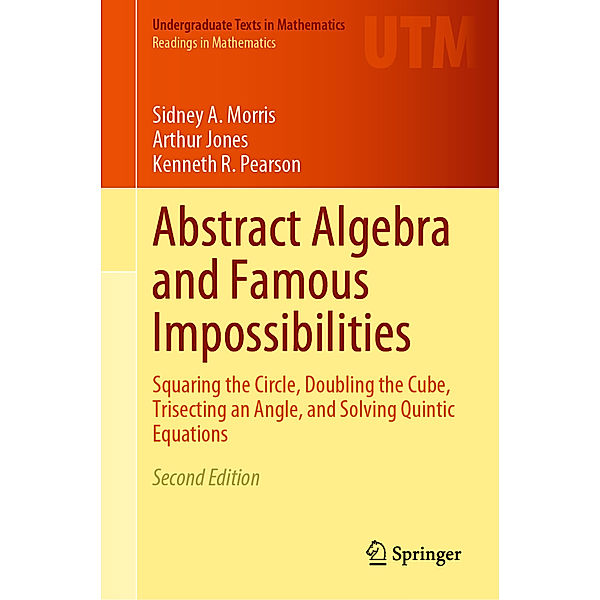 Undergraduate Texts in Mathematics
Readings in Mathematics

UTM

Sidney A. Morris
Arthur Jones
Kenneth R. Pearson

Abstract Algebra and Famous Impossibilities

Squaring the Circle, Doubling the Cube, Trisecting an Angle, and Solving Quintic Equations

Second Edition

Springer